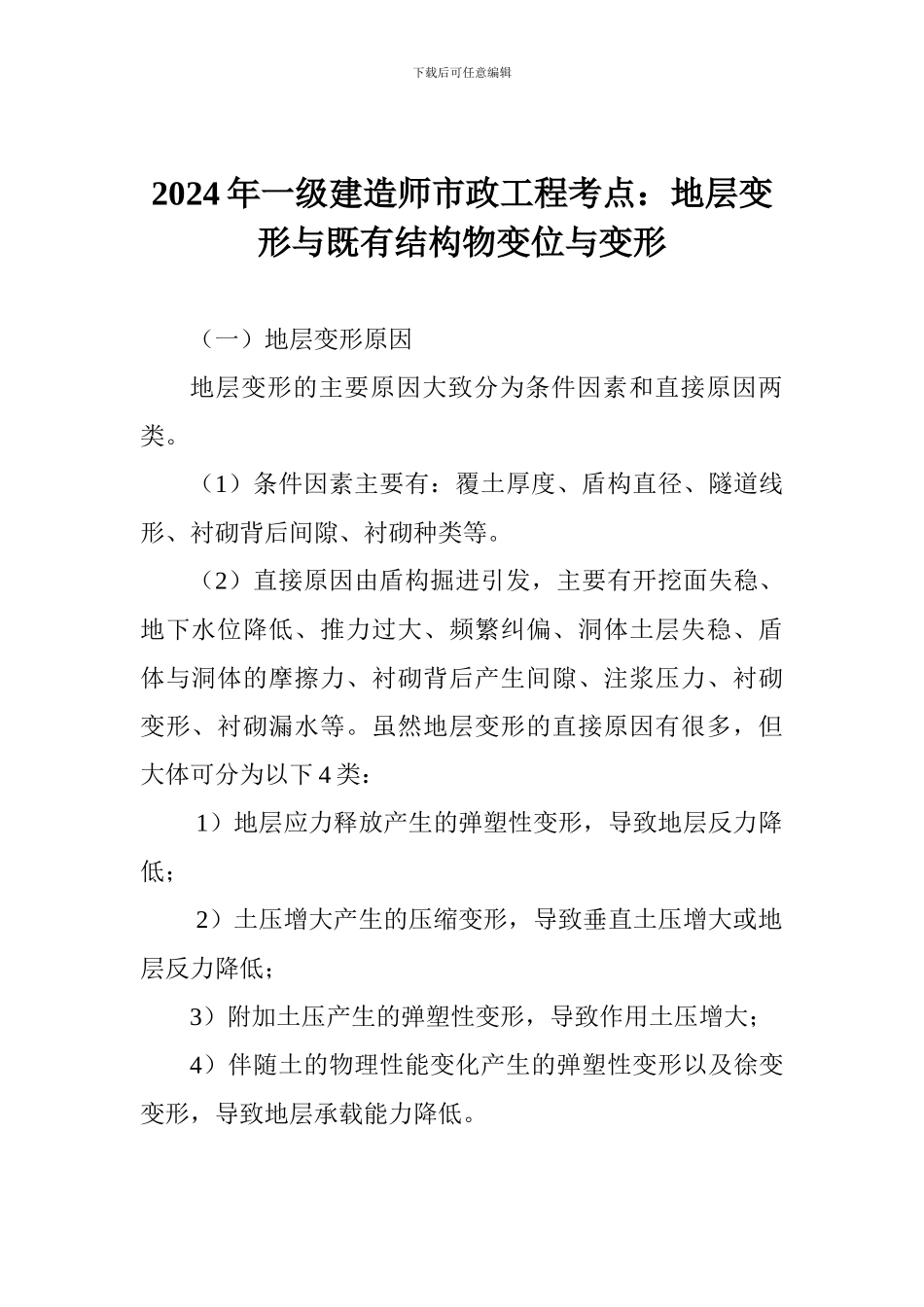 下载后可任意编辑

2024年一级建造师市政工程考点：地层变形与既有结构物变位与变形

（一）地层变形原因

地层变形的主要原因大致分为条件因素和直接原因两类。

（1）条件因素主要有：覆土厚度、盾构直径、隧道线形、衬砌背后间隙、衬砌种类等。

（2）直接原因由盾构掘进引发，主要有开挖面失稳、地下水位降低、推力过大、频繁纠偏、洞体土层失稳、盾体与洞体的摩擦力、衬砌背后产生间隙、注浆压力、衬砌变形、衬砌漏水等。虽然地层变形的直接原因有很多，但大体可分为以下4类：

1）地层应力释放产生的弹塑性变形，导致地层反力降低；

2）土压增大产生的压缩变形，导致垂直土压增大或地层反力降低；

3）附加土压产生的弹塑性变形，导致作用土压增大；

4）伴随土的物理性能变化产生的弹塑性变形以及徐变变形，导致地层承载能力降低。